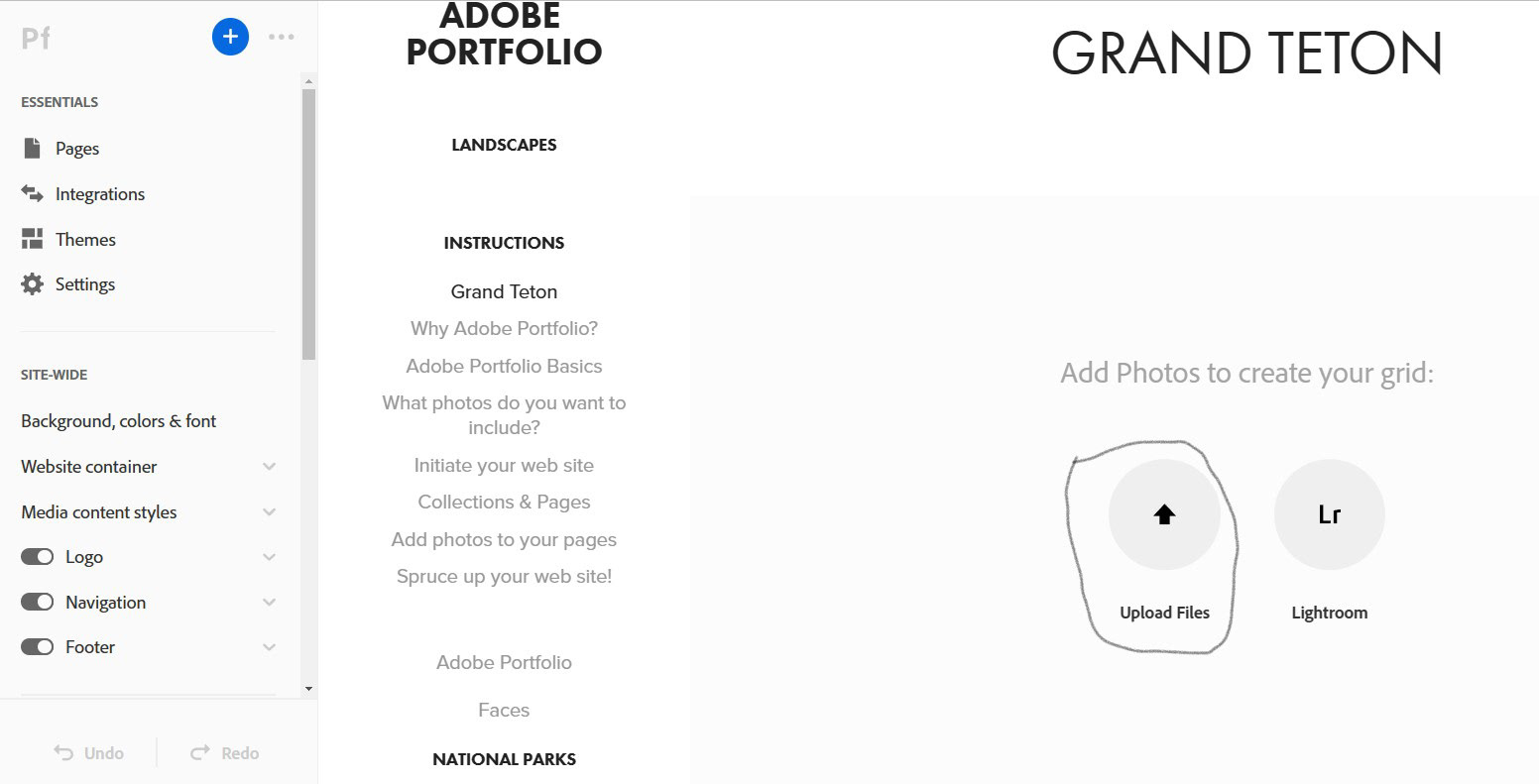 Pf

ESSENTIALS

Pages

Integrations

Themes

Settings

SITE-WIDE

Background, colors & font

Website container

Media content styles

Logo

Navigation

Footer

Undo

Redo

ADOBE PORTFOLIO

LANDSCAPES

INSTRUCTIONS

Grand Teton

Why Adobe Portfolio?

Adobe Portfolio Basics

What photos do you want to include?

Initiate your web site

Collections & Pages

Add photos to your pages

Spruce up your web site!

Adobe Portfolio

Faces

NATIONAL PARKS

GRAND TETON

Add Photos to create your grid:

Upload Files

Lr

Lightroom